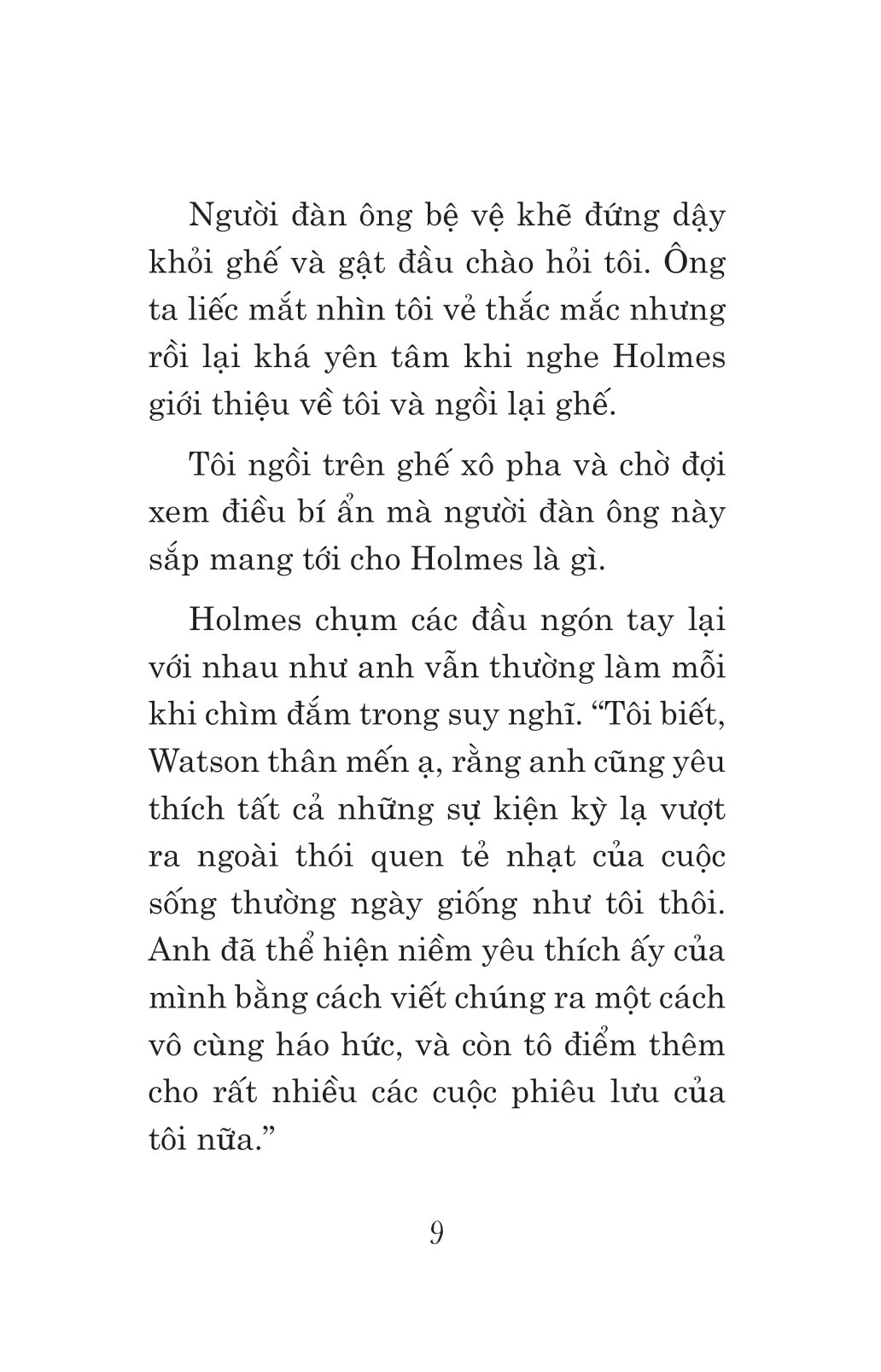 Người đàn ông bệ vệ khẽ đứng dậy khỏi ghế và gật đầu chào hỏi tôi. Ông ta liếc mắt nhìn tôi vẻ thắc mắc nhưng rồi lại khá yên tâm khi nghe Holmes giới thiệu về tôi và ngồi lại ghế.

Tôi ngồi trên ghế xô pha và chờ đợi xem điều bí ẩn mà người đàn ông này sắp mang tới cho Holmes là gì.

Holmes chụm các đầu ngón tay lại với nhau như anh vẫn thường làm mỗi khi chìm đắm trong suy nghĩ. “Tôi biết, Watson thân mến ạ, rằng anh cũng yêu thích tất cả những sự kiện kỳ lạ vượt ra ngoài thói quen tẻ nhạt của cuộc sống thường ngày giống như tôi thôi. Anh đã thể hiện niềm yêu thích ấy của mình bằng cách viết chúng ra một cách vô cùng háo hức, và còn tô điểm thêm cho rất nhiều các cuộc phiêu lưu của tôi nữa.”

9